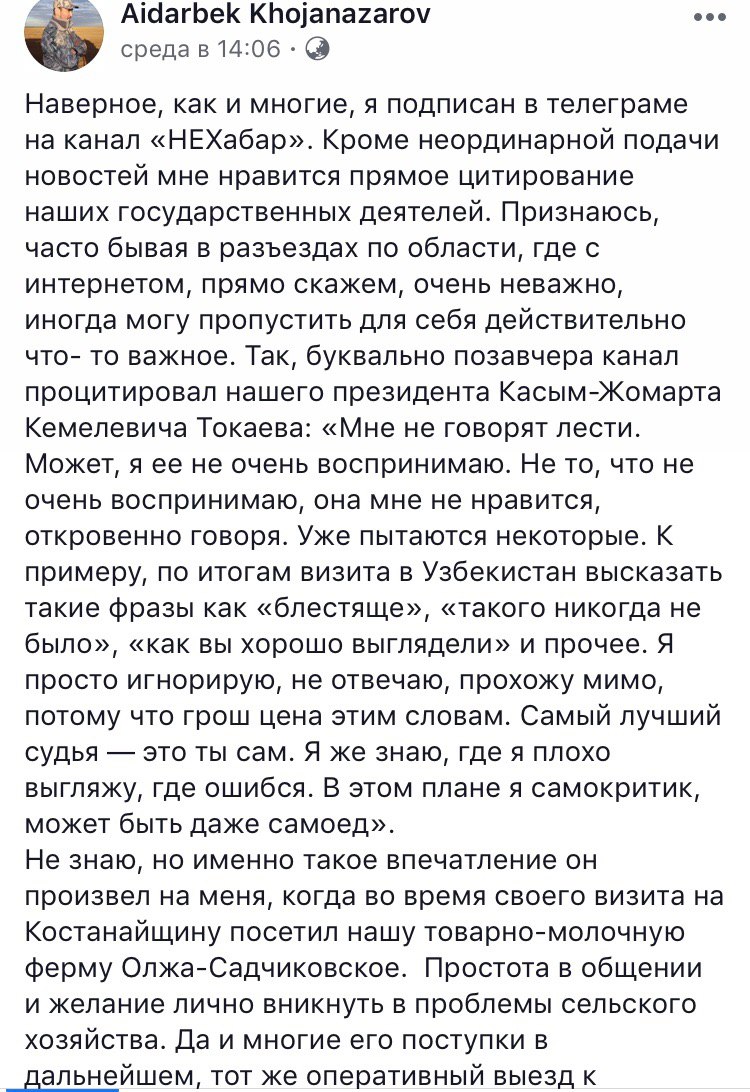 Aidarbek Khojanazarov
среда в 14:06 ·

Наверное, как и многие, я подписан в телеграме на канал «НЕХабар». Кроме неординарной подачи новостей мне нравится прямое цитирование наших государственных деятелей. Признаюсь, часто бывая в разъездах по области, где с интернетом, прямо скажем, очень неважно, иногда могу пропустить для себя действительно что- то важное. Так, буквально позавчера канал процитировал нашего президента Касым-Жомарта Кемелевича Токаева: «Мне не говорят лести. Может, я ее не очень воспринимаю. Не то, что не очень воспринимаю, она мне не нравится, откровенно говоря. Уже пытаются некоторые. К примеру, по итогам визита в Узбекистан высказать такие фразы как «блестяще», «такого никогда не было», «как вы хорошо выглядели» и прочее. Я просто игнорирую, не отвечаю, прохожу мимо, потому что грош цена этим словам. Самый лучший судья — это ты сам. Я же знаю, где я плохо выгляжу, где ошибся. В этом плане я самокритик, может быть даже самоед».
Не знаю, но именно такое впечатление он произвел на меня, когда во время своего визита на Костанайщину посетил нашу товарно-молочную ферму Олжа-Садчиковское. Простота в общении и желание лично вникнуть в проблемы сельского хозяйства. Да и многие его поступки в дальнейшем, тот же оперативный выезд к